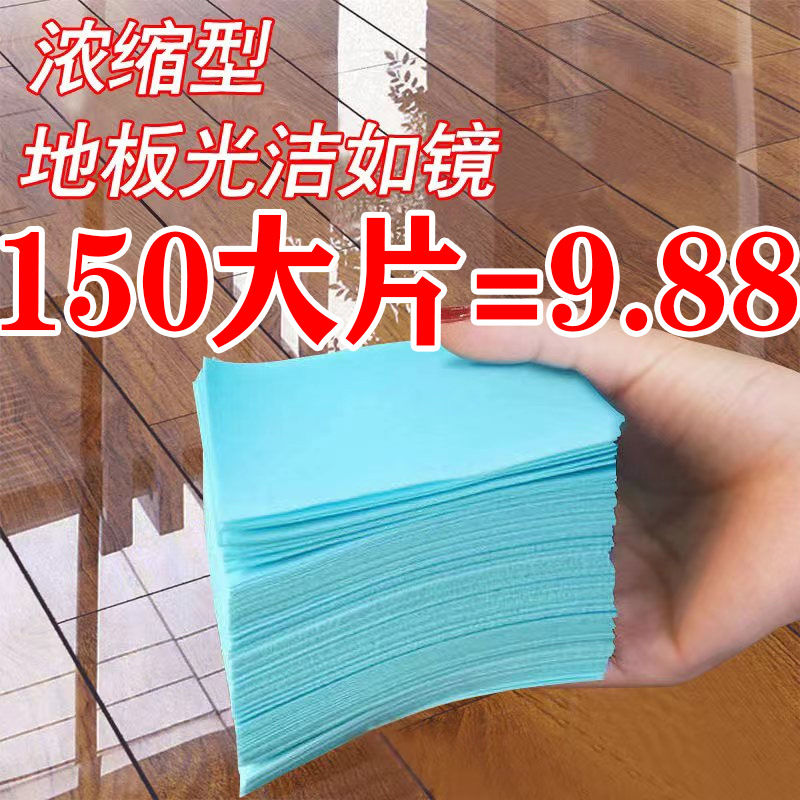 浓缩型
地板光洁如镜
150大片=9.88